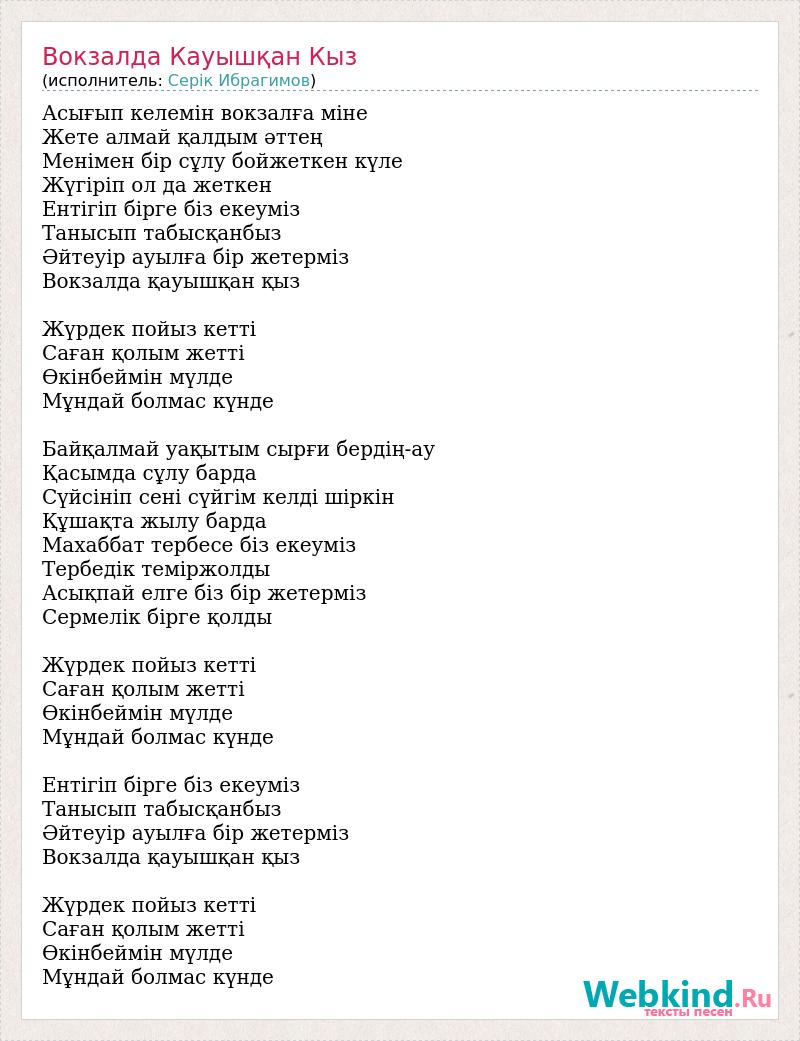 Вокзалда Кауышқан Кыз
(исполнитель: Серік Ибрагимов)

Асығып келемін вокзалға міне
Жете алмай қалдым әттең
Менімен бір сұлу бойжеткен күле
Жүгіріп ол да жеткен
Ентігіп бірге біз екеуміз
Танысып табысқанбыз
Әйтеуір ауылға бір жетерміз
Вокзалда қауышқан қыз

Жүрдек пойыз кетті
Саған қолым жетті
Өкінбеймін мүлде
Мұндай болмас күнде

Байқалмай уақытым сырғи бердің-ау
Қасымда сұлу барда
Сүйсініп сені сүйгім келді шіркін
Құшақта жылу барда
Махаббат тербесе біз екеуміз
Тербедік теміржолды
Асықпай елге біз бір жетерміз
Сермелік бірге қолды

Жүрдек пойыз кетті
Саған қолым жетті
Өкінбеймін мүлде
Мұндай болмас күнде

Ентігіп бірге біз екеуміз
Танысып табысқанбыз
Әйтеуір ауылға бір жетерміз
Вокзалда қауышқан қыз

Жүрдек пойыз кетті
Саған қолым жетті
Өкінбеймін мүлде
Мұндай болмас күнде

Webkind.Ru
тексты песен